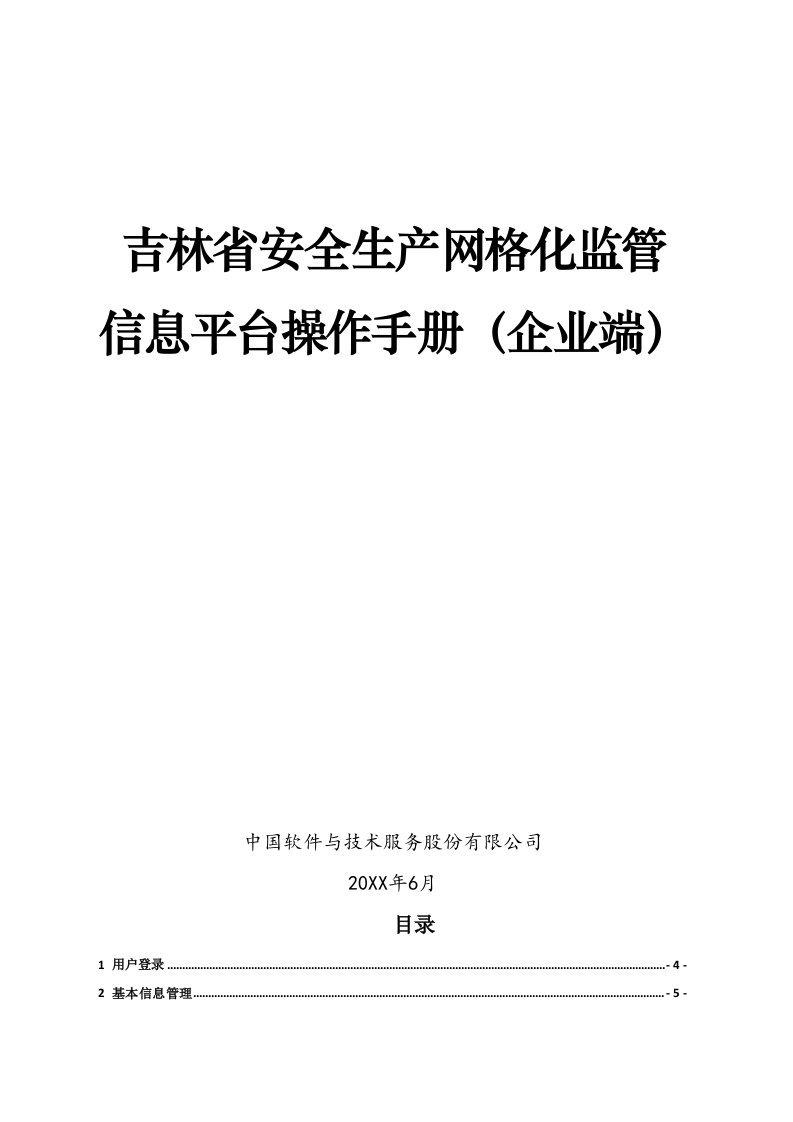 吉林省安全生产网格化监管信息平台操作手册（企业端）

中国软件与技术服务股份有限公司

20XX年6月

目录

1 用户登录 - 4 -

2 基本信息管理 - 5 -